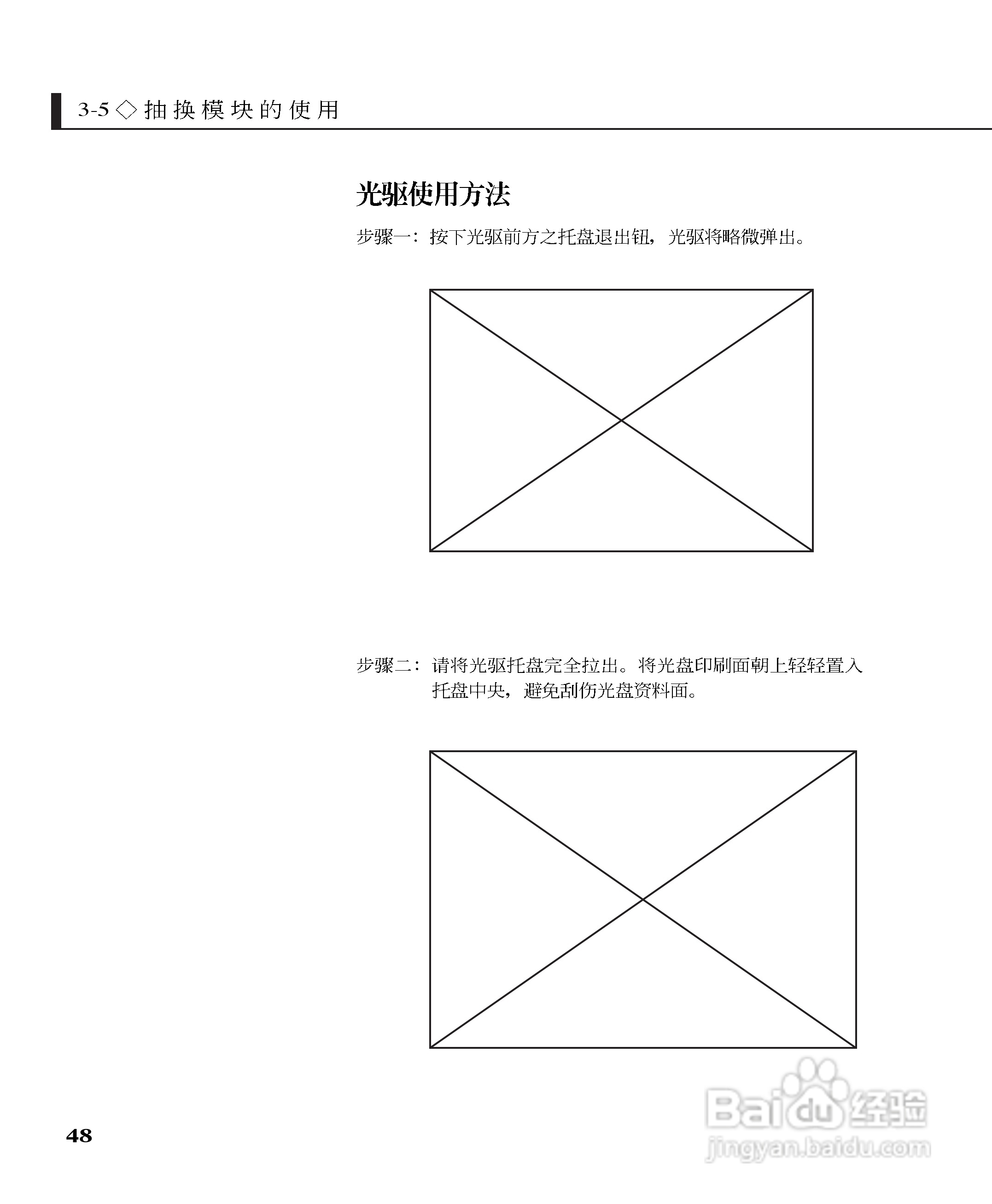 3-5 ◇ 抽换模块的使用

光驱使用方法

步骤一：按下光驱前方之托盘退出钮，光驱将略微弹出。

步骤二：请将光驱托盘完全拉出。将光盘印刷面朝上轻轻置入托盘中央，避免刮伤光盘资料面。

48

Baidu 经验
jingyan.baidu.com